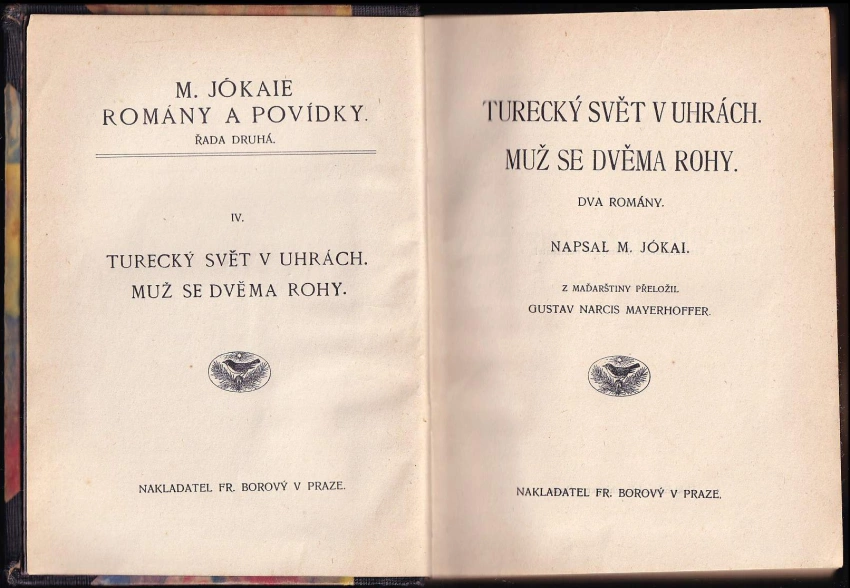 M. JÓKAIE
ROMÁNY A POVÍDKY.
ŘADA DRUHÁ.

IV.

TURECKÝ SVĚT V UHRÁCH.
MUŽ SE DVĚMA ROHY.

NAKLADATEL FR. BOROVÝ V PRAZE.

TURECKÝ SVĚT V UHRÁCH.
MUŽ SE DVĚMA ROHY.

DVA ROMÁNY.

NAPSAL M. JÓKAI.

Z MAĎARŠTINY PŘELOŽIL
GUSTAV NARCIS MAYERHOFFER.

NAKLADATEL FR. BOROVÝ V PRAZE.